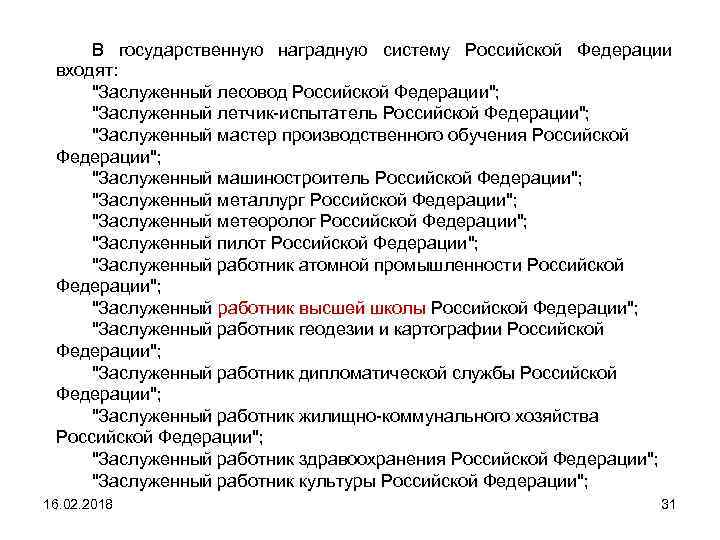 В государственную наградную систему Российской Федерации входят:

"Заслуженный лесовод Российской Федерации";

"Заслуженный летчик-испытатель Российской Федерации";

"Заслуженный мастер производственного обучения Российской Федерации";

"Заслуженный машиностроитель Российской Федерации";

"Заслуженный металлург Российской Федерации";

"Заслуженный метеоролог Российской Федерации";

"Заслуженный пилот Российской Федерации";

"Заслуженный работник атомной промышленности Российской Федерации";

"Заслуженный работник высшей школы Российской Федерации";

"Заслуженный работник геодезии и картографии Российской Федерации";

"Заслуженный работник дипломатической службы Российской Федерации";

"Заслуженный работник жилищно-коммунального хозяйства Российской Федерации";

"Заслуженный работник здравоохранения Российской Федерации";

"Заслуженный работник культуры Российской Федерации";

16.02.2018

31